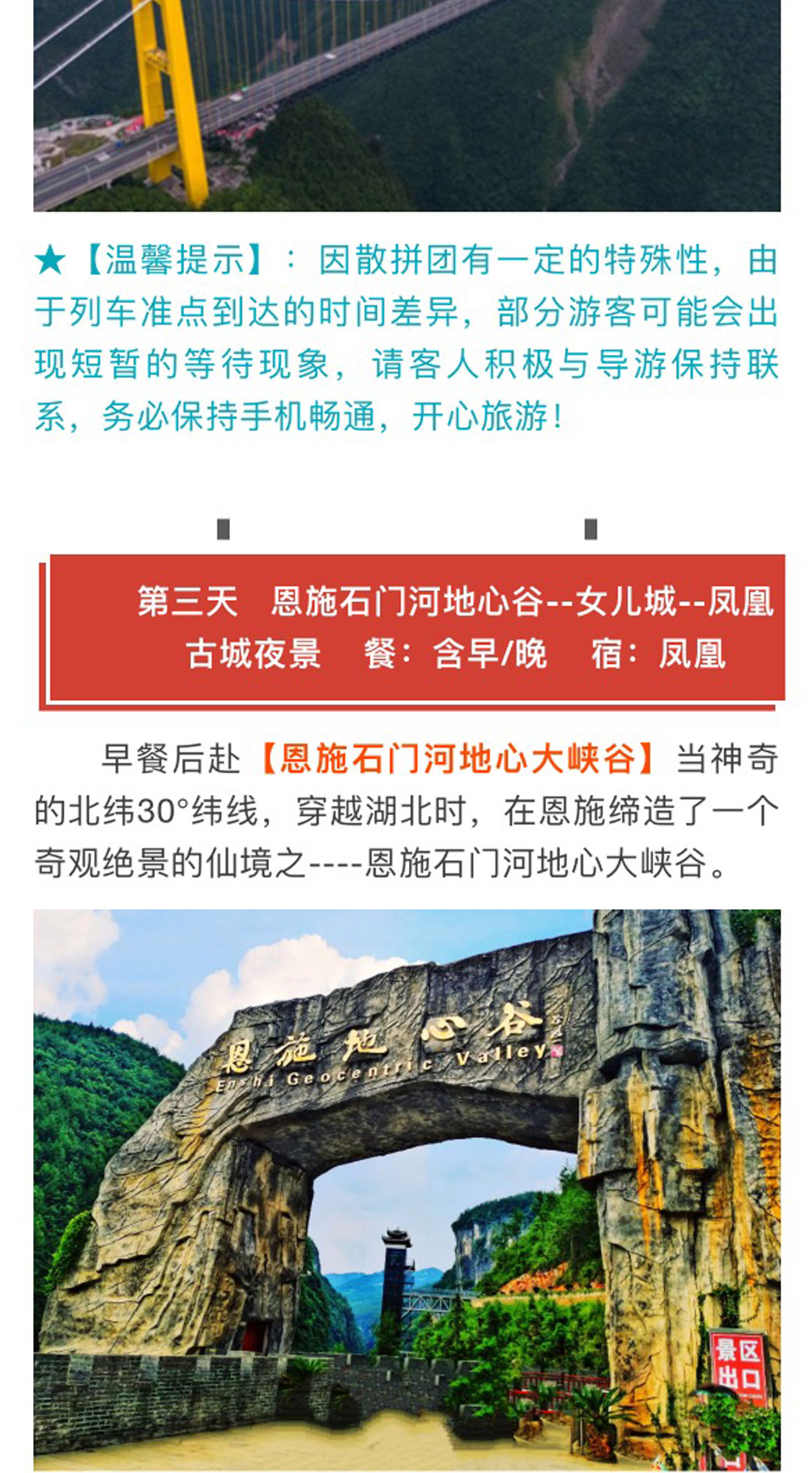 ★【温馨提示】：因散拼团有一定的特殊性，由于列车准点到达的时间差异，部分游客可能会出现短暂的等待现象，请客人积极与导游保持联系，务必保持手机畅通，开心旅游！

第三天 恩施石门河地心谷--女儿城--凤凰古城夜景 餐：含早/晚 宿：凤凰

早餐后赴【恩施石门河地心大峡谷】当神奇的北纬30°纬线，穿越湖北时，在恩施缔造了一个奇观绝景的仙境之----恩施石门河地心大峡谷。

恩施地心谷

Enshi Geocentric Valley

景区出口